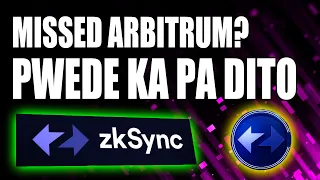 MISSED ARBITRUM?
PWEDE KA PA DITO

zkSync